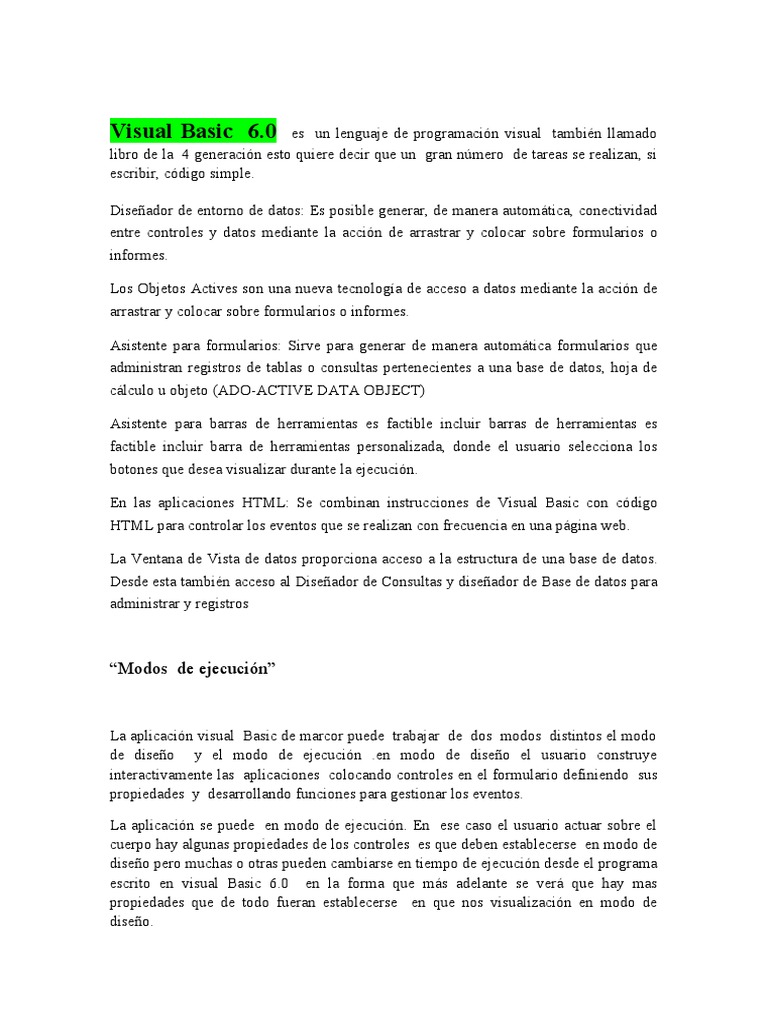 Visual Basic 6.0 es un lenguaje de programación visual también llamado libro de la 4 generación esto quiere decir que un gran número de tareas se realizan, si escribir, código simple.

Diseñador de entorno de datos: Es posible generar, de manera automática, conectividad entre controles y datos mediante la acción de arrastrar y colocar sobre formularios o informes.

Los Objetos Actives son una nueva tecnología de acceso a datos mediante la acción de arrastrar y colocar sobre formularios o informes.

Asistente para formularios: Sirve para generar de manera automática formularios que administran registros de tablas o consultas pertenecientes a una base de datos, hoja de cálculo u objeto (ADO-ACTIVE DATA OBJECT)

Asistente para barras de herramientas es factible incluir barras de herramientas es factible incluir barra de herramientas personalizada, donde el usuario selecciona los botones que desea visualizar durante la ejecución.

En las aplicaciones HTML: Se combinan instrucciones de Visual Basic con código HTML para controlar los eventos que se realizan con frecuencia en una página web.

La Ventana de Vista de datos proporciona acceso a la estructura de una base de datos. Desde esta también acceso al Diseñador de Consultas y diseñador de Base de datos para administrar y registros

“Modos de ejecución”

La aplicación visual Basic de marcor puede trabajar de dos modos distintos el modo de diseño y el modo de ejecución .en modo de diseño el usuario construye interactivamente las aplicaciones colocando controles en el formulario definiendo sus propiedades y desarrollando funciones para gestionar los eventos.

La aplicación se puede en modo de ejecución. En ese caso el usuario actuar sobre el cuerpo hay algunas propiedades de los controles es que deben establecerse en modo de diseño pero muchas o otras pueden cambiarse en tiempo de ejecución desde el programa escrito en visual Basic 6.0 en la forma que más adelante se verá que hay mas propiedades que de todo fueran establecerse en que nos visualización en modo de diseño.